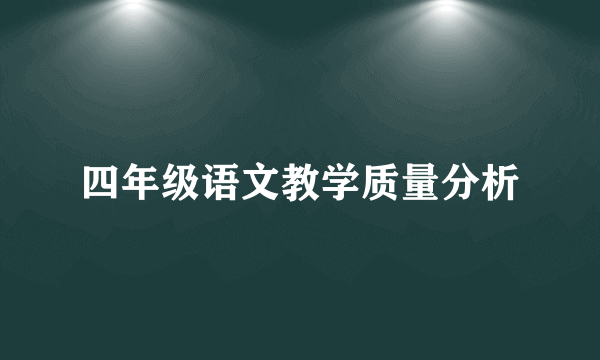 四年级语文教学质量分析